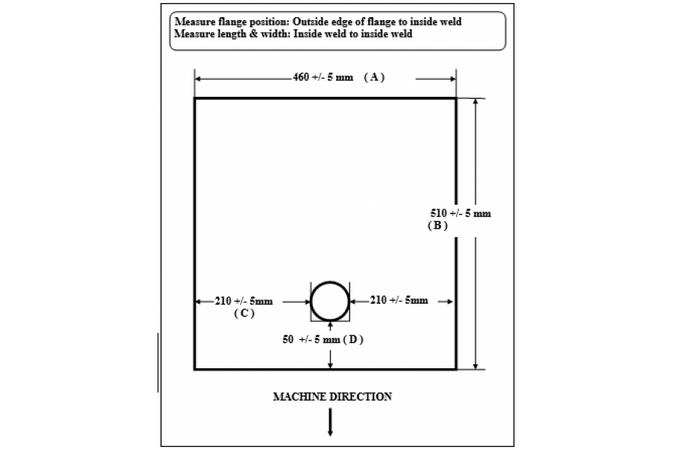 Measure flange position: Outside edge of flange to inside weld
Measure length & width: Inside weld to inside weld

460 +/- 5 mm (A)

510 +/- 5 mm
(B)

210 +/- 5mm
(C)

210 +/- 5mm

50 +/- 5 mm (D)

MACHINE DIRECTION